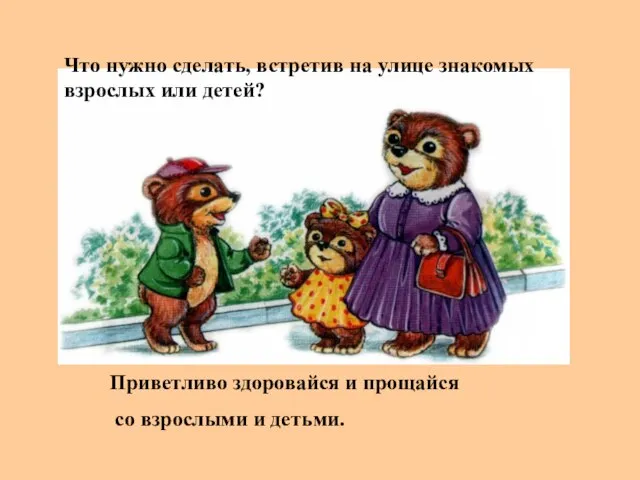 Что нужно сделать, встретив на улице знакомых взрослых или детей?

Приветливо здоровайся и прощайся

со взрослыми и детьми.